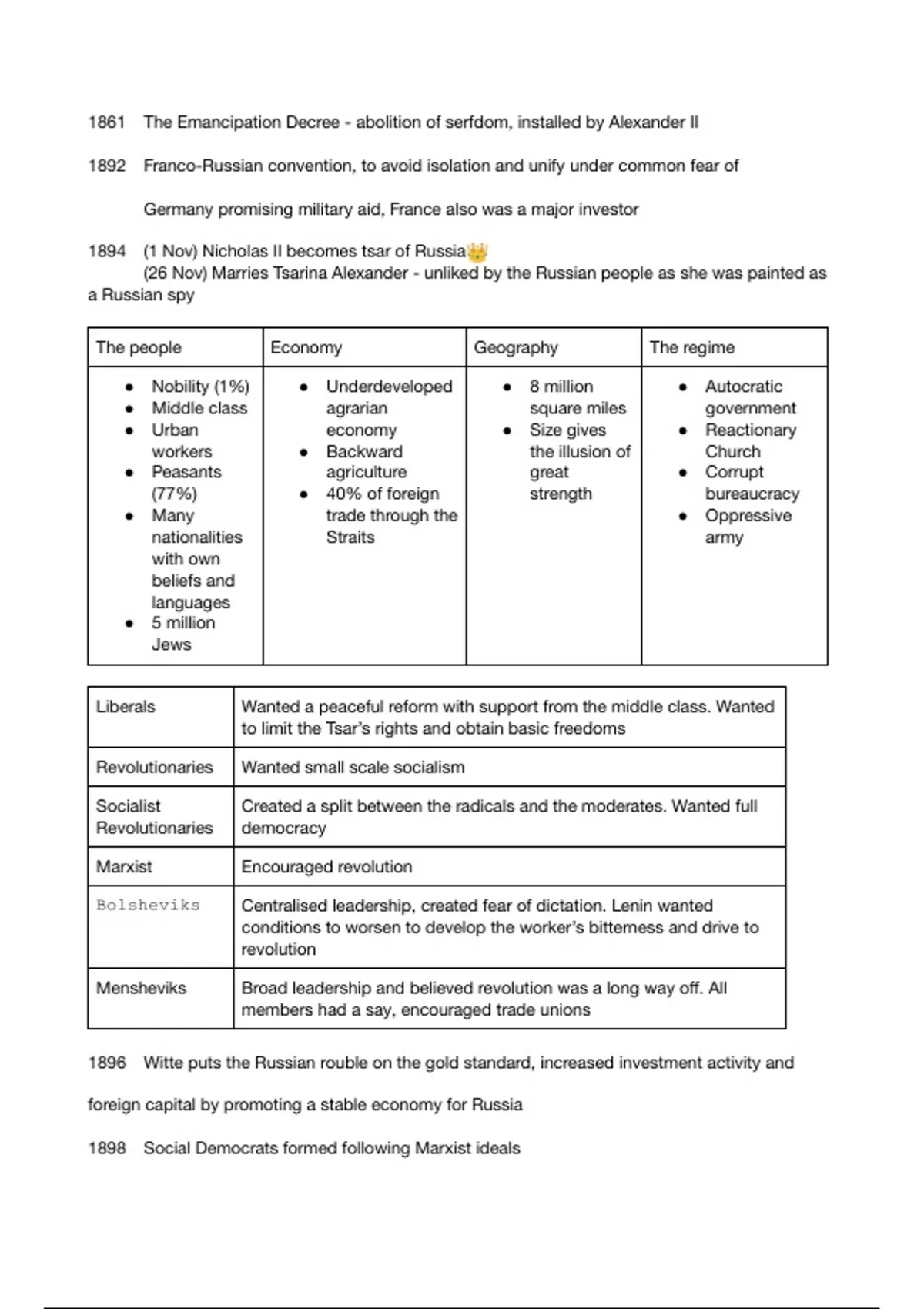 1861 The Emancipation Decree - abolition of serfdom, installed by Alexander II

1892 Franco-Russian convention, to avoid isolation and unify under common fear of

Germany promising military aid, France also was a major investor

1894 (1 Nov) Nicholas II becomes tsar of Russia👑
(26 Nov) Marries Tsarina Alexander - unliked by the Russian people as she was painted as a Russian spy

| The people | Economy | Geography | The regime |
|---|---|---|---|
| • Nobility (1%) • Middle class • Urban workers • Peasants (77%) • Many nationalities with own beliefs and languages • 5 million Jews | • Underdeveloped agrarian economy • Backward agriculture • 40% of foreign trade through the Straits | • 8 million square miles • Size gives the illusion of great strength | • Autocratic government • Reactionary Church • Corrupt bureaucracy • Oppressive army |

| Liberals | Wanted a peaceful reform with support from the middle class. Wanted to limit the Tsar's rights and obtain basic freedoms |
|---|---|
| Revolutionaries | Wanted small scale socialism |
| Socialist Revolutionaries | Created a split between the radicals and the moderates. Wanted full democracy |
| Marxist | Encouraged revolution |
| Bolsheviks | Centralised leadership, created fear of dictation. Lenin wanted conditions to worsen to develop the worker's bitterness and drive to revolution |
| Mensheviks | Broad leadership and believed revolution was a long way off. All members had a say, encouraged trade unions |

1896 Witte puts the Russian rouble on the gold standard, increased investment activity and foreign capital by promoting a stable economy for Russia

1898 Social Democrats formed following Marxist ideals